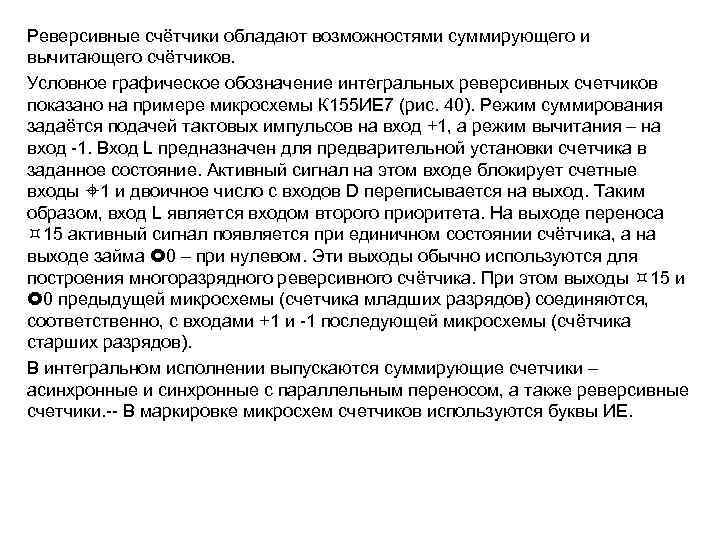 Реверсивные счётчики обладают возможностями суммирующего и вычитающего счётчиков.

Условное графическое обозначение интегральных реверсивных счетчиков показано на примере микросхемы К155ИЕ7 (рис. 40). Режим суммирования задаётся подачей тактовых импульсов на вход +1, а режим вычитания – на вход -1. Вход L предназначен для предварительной установки счетчика в заданное состояние. Активный сигнал на этом входе блокирует счетные входы ⌖1 и двоичное число с входов D переписывается на выход. Таким образом, вход L является входом второго приоритета. На выходе переноса ¤15 активный сигнал появляется при единичном состоянии счётчика, а на выходе займа ✪0 – при нулевом. Эти выходы обычно используются для построения многоразрядного реверсивного счётчика. При этом выходы ¤15 и ✪0 предыдущей микросхемы (счетчика младших разрядов) соединяются, соответственно, с входами +1 и -1 последующей микросхемы (счётчика старших разрядов).

В интегральном исполнении выпускаются суммирующие счетчики – асинхронные и синхронные с параллельным переносом, а также реверсивные счетчики.-- В маркировке микросхем счетчиков используются буквы ИЕ.